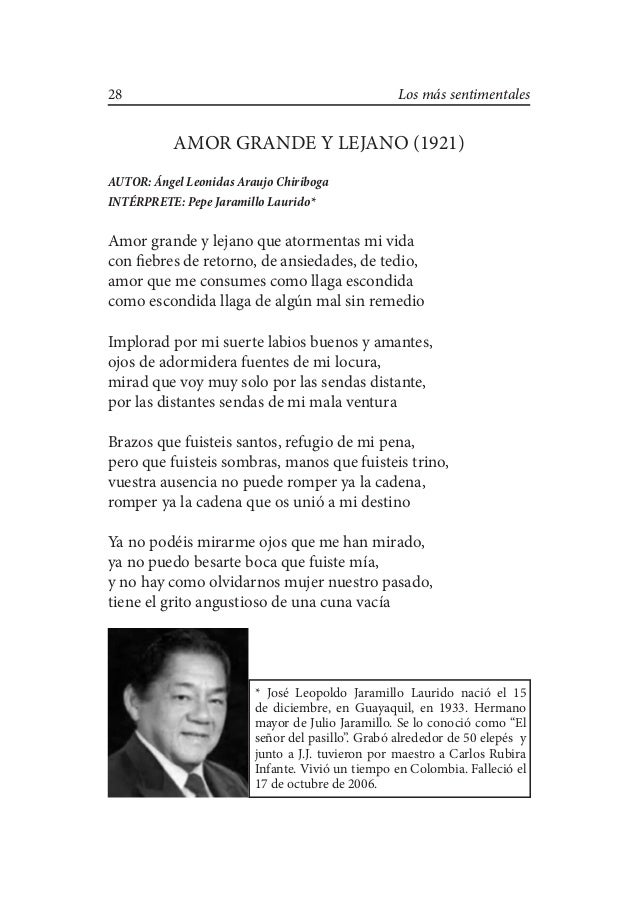 28 Los más sentimentales

AMOR GRANDE Y LEJANO (1921)

AUTOR: Ángel Leonidas Araujo Chiriboga
INTÉRPRETE: Pepe Jaramillo Laurido*

Amor grande y lejano que atormentas mi vida
con fiebres de retorno, de ansiedades, de tedio,
amor que me consumes como llaga escondida
como escondida llaga de algún mal sin remedio

Implorad por mi suerte labios buenos y amantes,
ojos de adormidera fuentes de mi locura,
mirad que voy muy solo por las sendas distante,
por las distantes sendas de mi mala ventura

Brazos que fuisteis santos, refugio de mi pena,
pero que fuisteis sombras, manos que fuisteis trino,
vuestra ausencia no puede romper ya la cadena,
romper ya la cadena que os unió a mi destino

Ya no podéis mirarme ojos que me han mirado,
ya no puedo besarte boca que fuiste mía,
y no hay como olvidarnos mujer nuestro pasado,
tiene el grito angustioso de una cuna vacía

* José Leopoldo Jaramillo Laurido nació el 15 de diciembre, en Guayaquil, en 1933. Hermano mayor de Julio Jaramillo. Se lo conoció como "El señor del pasillo". Grabó alrededor de 50 elepés y junto a J.J. tuvieron por maestro a Carlos Rubira Infante. Vivió un tiempo en Colombia. Falleció el 17 de octubre de 2006.